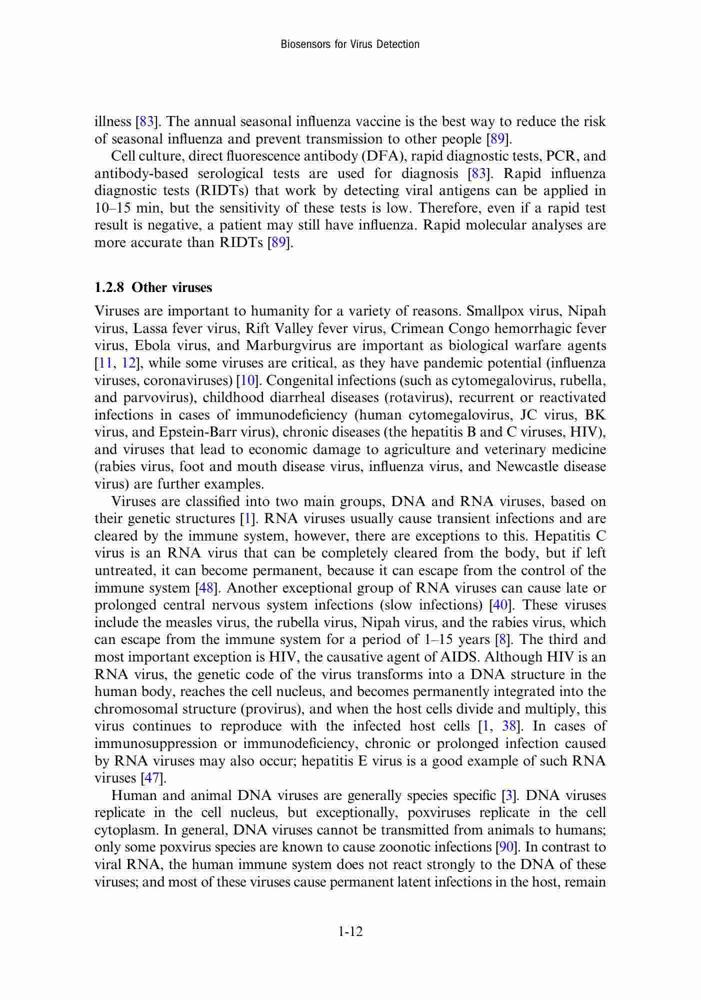 Biosensors for Virus Detection

illness [83]. The annual seasonal influenza vaccine is the best way to reduce the risk of seasonal influenza and prevent transmission to other people [89].

Cell culture, direct fluorescence antibody (DFA), rapid diagnostic tests, PCR, and antibody-based serological tests are used for diagnosis [83]. Rapid influenza diagnostic tests (RIDTs) that work by detecting viral antigens can be applied in 10–15 min, but the sensitivity of these tests is low. Therefore, even if a rapid test result is negative, a patient may still have influenza. Rapid molecular analyses are more accurate than RIDTs [89].

1.2.8 Other viruses

Viruses are important to humanity for a variety of reasons. Smallpox virus, Nipah virus, Lassa fever virus, Rift Valley fever virus, Crimean Congo hemorrhagic fever virus, Ebola virus, and Marburgvirus are important as biological warfare agents [11, 12], while some viruses are critical, as they have pandemic potential (influenza viruses, coronaviruses) [10]. Congenital infections (such as cytomegalovirus, rubella, and parvovirus), childhood diarrheal diseases (rotavirus), recurrent or reactivated infections in cases of immunodeficiency (human cytomegalovirus, JC virus, BK virus, and Epstein-Barr virus), chronic diseases (the hepatitis B and C viruses, HIV), and viruses that lead to economic damage to agriculture and veterinary medicine (rabies virus, foot and mouth disease virus, influenza virus, and Newcastle disease virus) are further examples.

Viruses are classified into two main groups, DNA and RNA viruses, based on their genetic structures [1]. RNA viruses usually cause transient infections and are cleared by the immune system, however, there are exceptions to this. Hepatitis C virus is an RNA virus that can be completely cleared from the body, but if left untreated, it can become permanent, because it can escape from the control of the immune system [48]. Another exceptional group of RNA viruses can cause late or prolonged central nervous system infections (slow infections) [40]. These viruses include the measles virus, the rubella virus, Nipah virus, and the rabies virus, which can escape from the immune system for a period of 1–15 years [8]. The third and most important exception is HIV, the causative agent of AIDS. Although HIV is an RNA virus, the genetic code of the virus transforms into a DNA structure in the human body, reaches the cell nucleus, and becomes permanently integrated into the chromosomal structure (provirus), and when the host cells divide and multiply, this virus continues to reproduce with the infected host cells [1, 38]. In cases of immunosuppression or immunodeficiency, chronic or prolonged infection caused by RNA viruses may also occur; hepatitis E virus is a good example of such RNA viruses [47].

Human and animal DNA viruses are generally species specific [3]. DNA viruses replicate in the cell nucleus, but exceptionally, poxviruses replicate in the cell cytoplasm. In general, DNA viruses cannot be transmitted from animals to humans; only some poxvirus species are known to cause zoonotic infections [90]. In contrast to viral RNA, the human immune system does not react strongly to the DNA of these viruses; and most of these viruses cause permanent latent infections in the host, remain

1-12